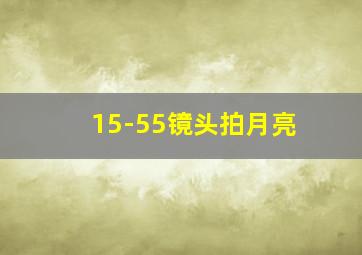 15-55镜头拍月亮